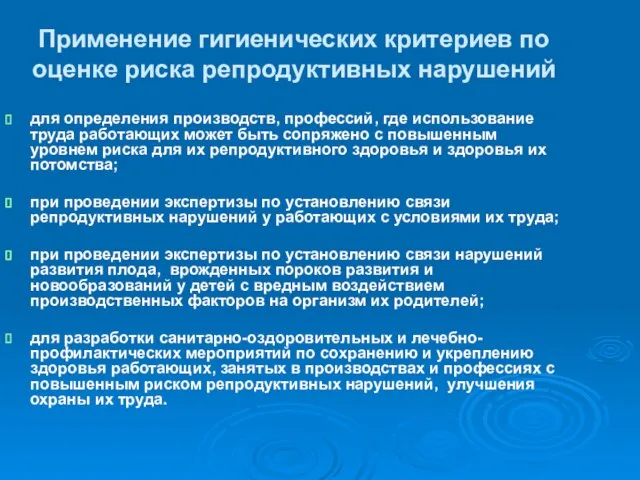 Применение гигиенических критериев по оценке риска репродуктивных нарушений

для определения производств, профессий, где использование труда работающих может быть сопряжено с повышенным уровнем риска для их репродуктивного здоровья и здоровья их потомства;

при проведении экспертизы по установлению связи репродуктивных нарушений у работающих с условиями их труда;

при проведении экспертизы по установлению связи нарушений развития плода, врожденных пороков развития и новообразований у детей с вредным воздействием производственных факторов на организм их родителей;

для разработки санитарно-оздоровительных и лечебно-профилактических мероприятий по сохранению и укреплению здоровья работающих, занятых в производствах и профессиях с повышенным риском репродуктивных нарушений, улучшения охраны их труда.